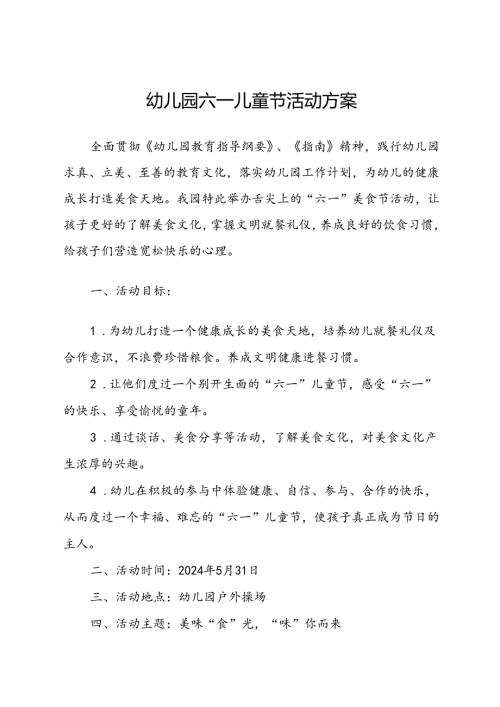 幼儿园六一儿童节活动方案

全面贯彻《幼儿园教育指导纲要》、《指南》精神，践行幼儿园求真、立美、至善的教育文化，落实幼儿园工作计划，为幼儿的健康成长打造美食天地。我园特此举办舌尖上的“六一”美食节活动，让孩子更好的了解美食文化，掌握文明就餐礼仪，养成良好的饮食习惯，给孩子们营造宽松快乐的心理。

一、活动目标：

1．为幼儿打造一个健康成长的美食天地，培养幼儿就餐礼仪及合作意识，不浪费珍惜粮食。养成文明健康进餐习惯。

2．让他们度过一个别开生面的“六一”儿童节，感受“六一”的快乐、享受愉悦的童年。

3．通过谈话、美食分享等活动，了解美食文化，对美食文化产生浓厚的兴趣。

4．幼儿在积极的参与中体验健康、自信、参与、合作的快乐，从而度过一个幸福、难忘的“六一”儿童节，使孩子真正成为节日的主人。

二、活动时间：2024年5月31日

三、活动地点：幼儿园户外操场

四、活动主题：美味“食”光，“味”你而来